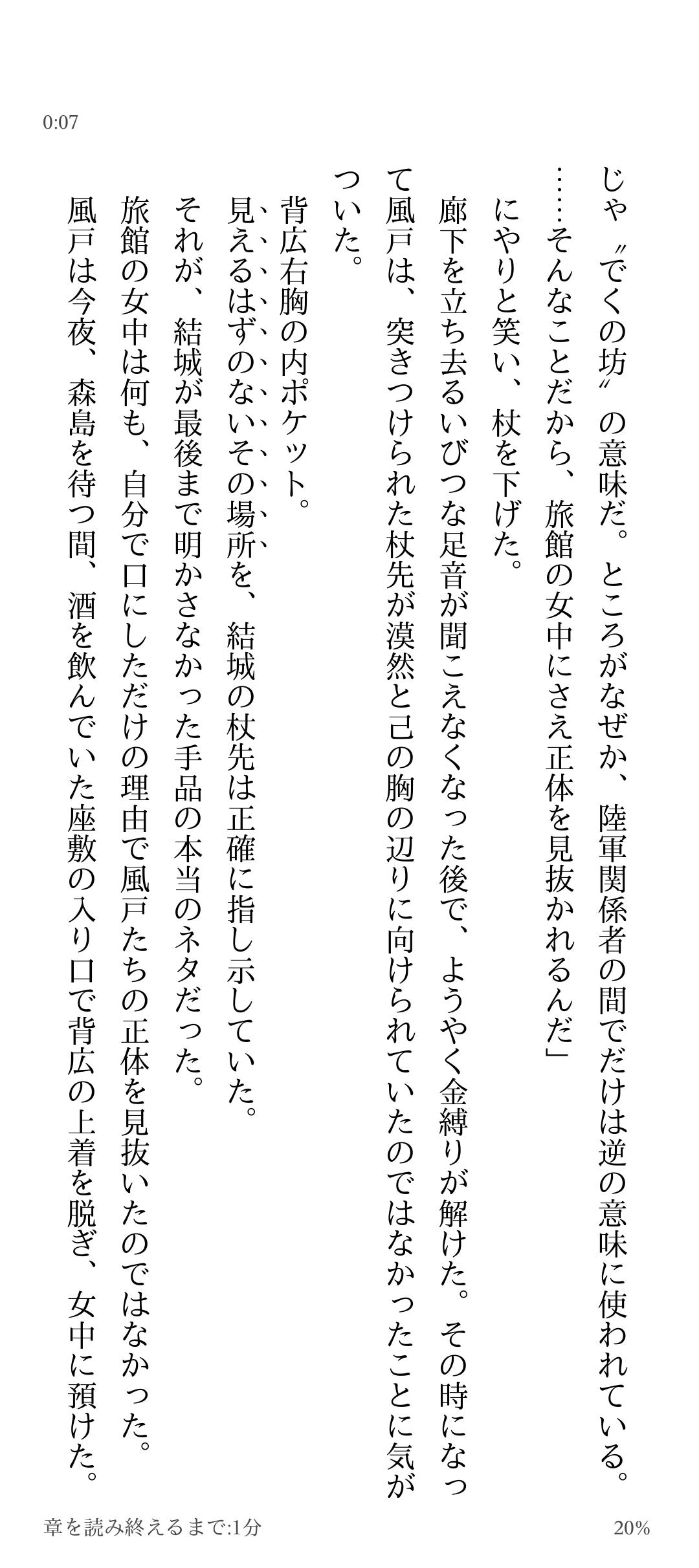 0:07

じゃ〝でくの坊〟の意味だ。ところがなぜか、陸軍関係者の間でだけは逆の意味に使われている。……そんなことだから、旅館の女中にさえ正体を見抜かれるんだ」

にやりと笑い、杖を下げた。

廊下を立ち去るいびつな足音が聞こえなくなった後で、ようやく金縛りが解けた。その時になって風戸は、突きつけられた杖先が漠然と己の胸の辺りに向けられていたのではなかったことに気がついた。

背広右胸の内ポケット。

見えるはずのないその場所を、結城の杖先は正確に指し示していた。

それが、結城が最後まで明かさなかった手品の本当のネタだった。

旅館の女中は何も、自分で口にしただけの理由で風戸たちの正体を見抜いたのではなかった。

風戸は今夜、森島を待つ間、酒を飲んでいた座敷の入り口で背広の上着を脱ぎ、女中に預けた。

章を読み終えるまで:1分

20%